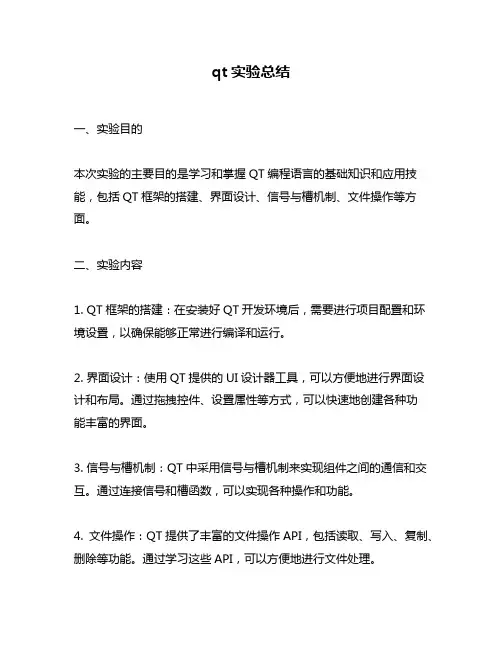 qt 实验总结

一、实验目的

本次实验的主要目的是学习和掌握 QT 编程语言的基础知识和应用技能，包括 QT 框架的搭建、界面设计、信号与槽机制、文件操作等方面。

二、实验内容

1. QT 框架的搭建：在安装好 QT 开发环境后，需要进行项目配置和环境设置，以确保能够正常进行编译和运行。

2. 界面设计：使用 QT 提供的 UI 设计器工具，可以方便地进行界面设计和布局。通过拖拽控件、设置属性等方式，可以快速地创建各种功能丰富的界面。

3. 信号与槽机制：QT 中采用信号与槽机制来实现组件之间的通信和交互。通过连接信号和槽函数，可以实现各种操作和功能。

4. 文件操作：QT 提供了丰富的文件操作 API，包括读取、写入、复制、删除等功能。通过学习这些 API，可以方便地进行文件处理。